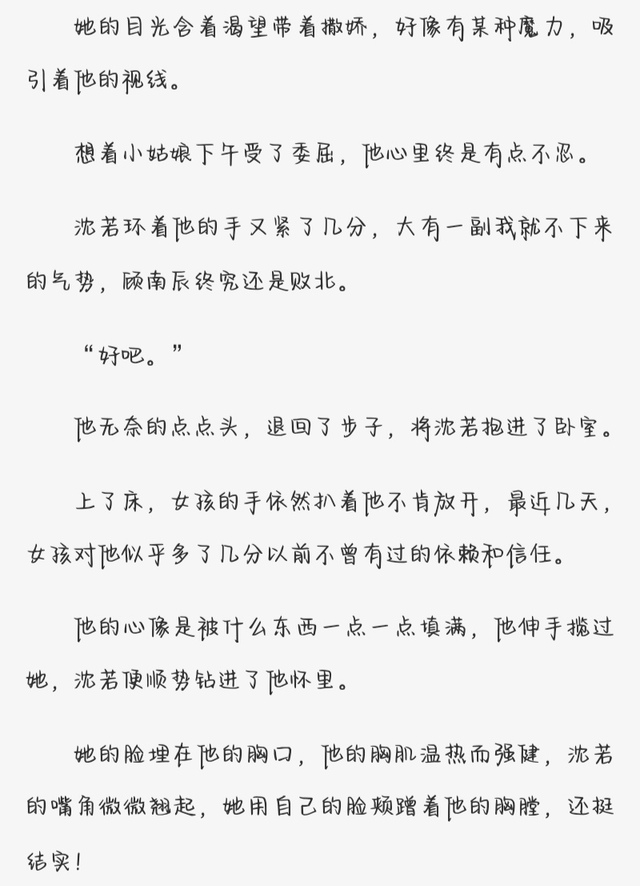 她的目光含着渴望带着撒娇，好像有某种魔力，吸引着他的视线。

想着小姑娘下午受了委屈，他心里终是有点不忍。

沈若环着他的手又紧了几分，大有一副我就不下来的气势，顾南辰终究还是败北。

“好吧。”

他无奈的点点头，退回了步子，将沈若抱进了卧室。

上了床，女孩的手依然扒着他不肯放开，最近几天，女孩对他似乎多了几分以前不曾有过的依赖和信任。

他的心像是被什么东西一点一点填满，他伸手揽过她，沈若便顺势钻进了他怀里。

她的脸埋在他的胸口，他的胸肌温热而强健，沈若的嘴角微微翘起，她用自己的脸颊蹭着他的胸膛，还挺结实！